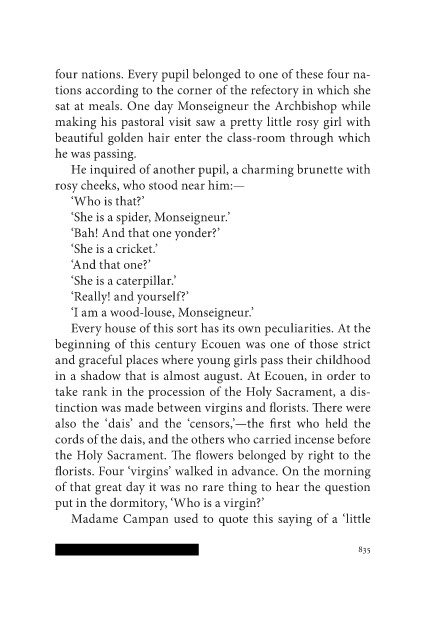 four nations. Every pupil belonged to one of these four nations according to the corner of the refectory in which she sat at meals. One day Monseigneur the Archbishop while making his pastoral visit saw a pretty little rosy girl with beautiful golden hair enter the class-room through which he was passing.

He inquired of another pupil, a charming brunette with rosy cheeks, who stood near him:—

'Who is that?'

'She is a spider, Monseigneur.'

'Bah! And that one yonder?'

'She is a cricket.'

'And that one?'

'She is a caterpillar.'

'Really! and yourself?'

'I am a wood-louse, Monseigneur.'

Every house of this sort has its own peculiarities. At the beginning of this century Ecouen was one of those strict and graceful places where young girls pass their childhood in a shadow that is almost august. At Ecouen, in order to take rank in the procession of the Holy Sacrament, a distinction was made between virgins and florists. There were also the 'dais' and the 'censors,'—the first who held the cords of the dais, and the others who carried incense before the Holy Sacrament. The flowers belonged by right to the florists. Four 'virgins' walked in advance. On the morning of that great day it was no rare thing to hear the question put in the dormitory, 'Who is a virgin?'

Madame Campan used to quote this saying of a 'little

835